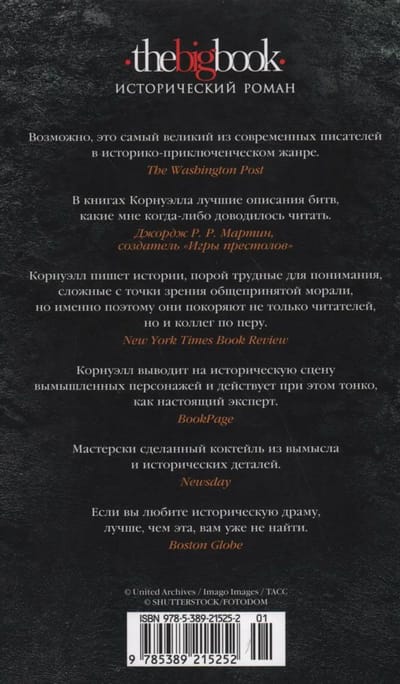 ·thebigbook·
ИСТОРИЧЕСКИЙ РОМАН

Возможно, это самый великий из современных писателей в историко-приключенческом жанре.
The Washington Post

В книгах Корнуэлла лучшие описания битв, какие мне когда-либо доводилось читать.
Джордж Р. Р. Мартин, создатель «Игры престолов»

Корнуэлл пишет истории, порой трудные для понимания, сложные с точки зрения общепринятой морали, но именно поэтому они покоряют не только читателей, но и коллег по перу.
New York Times Book Review

Корнуэлл выводит на историческую сцену вымышленных персонажей и действует при этом тонко, как настоящий эксперт.
BookPage

Мастерски сделанный коктейль из вымысла и исторических деталей.
Newsday

Если вы любите историческую драму, лучше, чем эта, вам уже не найти.
Boston Globe

© United Archives / Imago Images / ТАСС
© SHUTTERSTOCK/FOTODOM

ISBN 978-5-389-21525-2 01
9 785389 215252